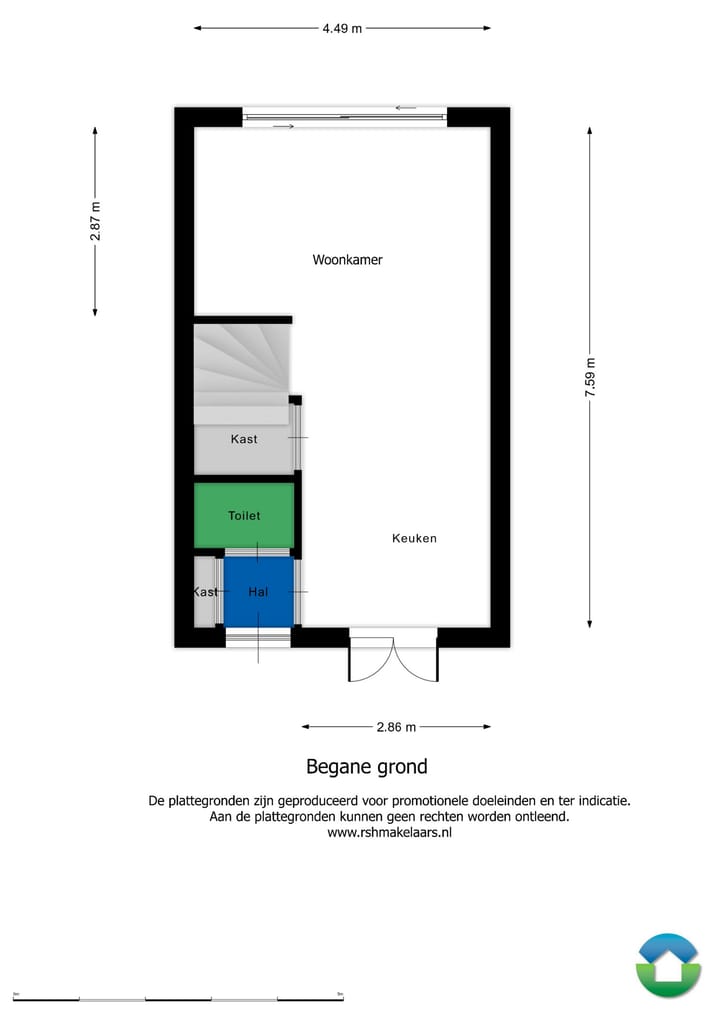 4.49 m

2.87 m

7.59 m

Woonkamer

Kast

Toilet

Keuken

Kast

Hal

2.86 m

Begane grond

De plattegronden zijn geproduceerd voor promotionele doeleinden en ter indicatie.
Aan de plattegronden kunnen geen rechten worden ontleend.
www.rshmakelaars.nl